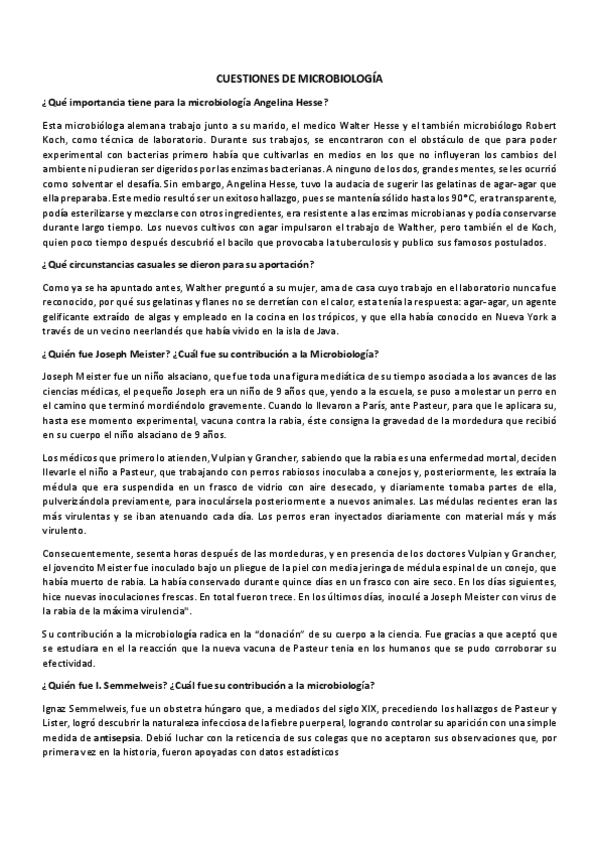 CUESTIONES DE MICROBIOLOGÍA

¿Qué importancia tiene para la microbiología Angelina Hesse?

Esta microbióloga alemana trabajo junto a su marido, el medico Walter Hesse y el también microbiólogo Robert Koch, como técnica de laboratorio. Durante sus trabajos, se encontraron con el obstáculo de que para poder experimental con bacterias primero había que cultivarlas en medios en los que no influyeran los cambios del ambiente ni pudieran ser digeridos por las enzimas bacterianas. A ninguno de los dos, grandes mentes, se les ocurrió como solventar el desafía. Sin embargo, Angelina Hesse, tuvo la audacia de sugerir las gelatinas de agar-agar que ella preparaba. Este medio resultó ser un exitoso hallazgo, pues se mantenía sólido hasta los 90°C, era transparente, podía esterilizarse y mezclarse con otros ingredientes, era resistente a las enzimas microbianas y podía conservarse durante largo tiempo. Los nuevos cultivos con agar impulsaron el trabajo de Walther, pero también el de Koch, quien poco tiempo después descubrió el bacilo que provocaba la tuberculosis y publico sus famosos postulados.

¿Qué circunstancias casuales se dieron para su aportación?

Como ya se ha apuntado antes, Walther preguntó a su mujer, ama de casa cuyo trabajo en el laboratorio nunca fue reconocido, por qué sus gelatinas y flanes no se derretían con el calor, esta tenía la respuesta: agar-agar, un agente gelificante extraído de algas y empleado en la cocina en los trópicos, y que ella había conocido en Nueva York a través de un vecino neerlandés que había vivido en la isla de Java.

¿Quién fue Joseph Meister? ¿Cuál fue su contribución a la Microbiología?

Joseph Meister fue un niño alsaciano, que fue toda una figura mediática de su tiempo asociada a los avances de las ciencias médicas, el pequeño Joseph era un niño de 9 años que, yendo a la escuela, se puso a molestar un perro en el camino que terminó mordiéndolo gravemente. Cuando lo llevaron a París, ante Pasteur, para que le aplicara su, hasta ese momento experimental, vacuna contra la rabia, éste consigna la gravedad de la mordedura que recibió en su cuerpo el niño alsaciano de 9 años.

Los médicos que primero lo atienden, Vulpian y Grancher, sabiendo que la rabia es una enfermedad mortal, deciden llevarle el niño a Pasteur, que trabajando con perros rabiosos inoculaba a conejos y, posteriormente, les extraía la médula que era suspendida en un frasco de vidrio con aire desecado, y diariamente tomaba partes de ella, pulverizándola previamente, para inoculársela posteriormente a nuevos animales. Las médulas recientes eran las más virulentas y se iban atenuando cada día. Los perros eran inyectados diariamente con material más y más virulento.

Consecuentemente, sesenta horas después de las mordeduras, y en presencia de los doctores Vulpian y Grancher, el jovencito Meister fue inoculado bajo un pliegue de la piel con media jeringa de médula espinal de un conejo, que había muerto de rabia. La había conservado durante quince días en un frasco con aire seco. En los días siguientes, hice nuevas inoculaciones frescas. En total fueron trece. En los últimos días, inoculé a Joseph Meister con virus de la rabia de la máxima virulencia".

Su contribución a la microbiología radica en la "donación" de su cuerpo a la ciencia. Fue gracias a que aceptó que se estudiara en el la reacción que la nueva vacuna de Pasteur tenía en los humanos que se pudo corroborar su efectividad.

¿Quién fue I. Semmelweis? ¿Cuál fue su contribución a la microbiología?

Ignaz Semmelweis, fue un obstetra húngaro que, a mediados del siglo XIX, precediendo los hallazgos de Pasteur y Lister, logró descubrir la naturaleza infecciosa de la fiebre puerperal, logrando controlar su aparición con una simple medida de antisepsia. Debió luchar con la reticencia de sus colegas que no aceptaron sus observaciones que, por primera vez en la historia, fueron apoyadas con datos estadísticos